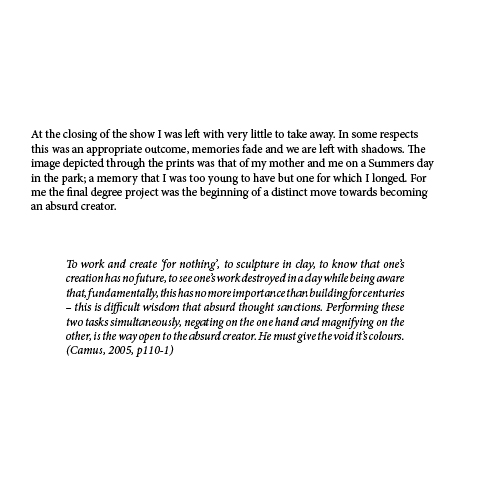 At the closing of the show I was left with very little to take away. In some respects this was an appropriate outcome, memories fade and we are left with shadows. The image depicted through the prints was that of my mother and me on a Summers day in the park; a memory that I was too young to have but one for which I longed. For me the final degree project was the beginning of a distinct move towards becoming an absurd creator.

To work and create 'for nothing', to sculpture in clay, to know that one's creation has no future, to see one's work destroyed in a day while being aware that, fundamentally, this has no more importance than building for centuries – this is difficult wisdom that absurd thought sanctions. Performing these two tasks simultaneously, negating on the one hand and magnifying on the other, is the way open to the absurd creator. He must give the void it's colours. (Camus, 2005, p110-1)